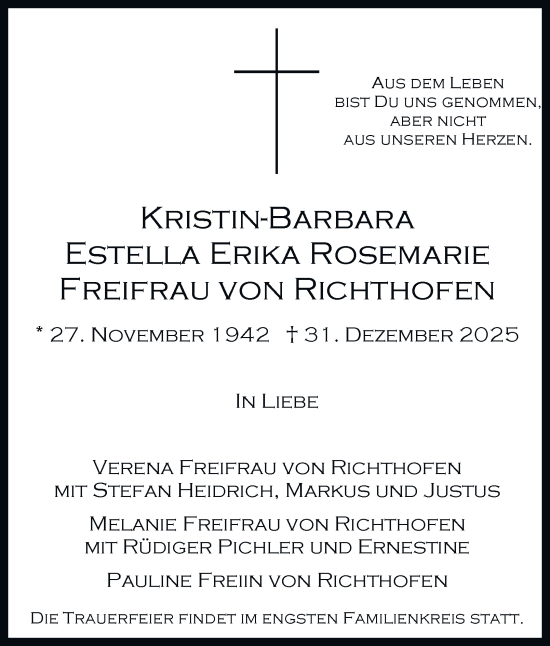 Aus dem Leben
bist Du uns genommen,
aber nicht
aus unseren Herzen.

Kristin-Barbara
Estella Erika Rosemarie
Freifrau von Richthofen

* 27. November 1942 † 31. Dezember 2025

In Liebe

Verena Freifrau von Richthofen
mit Stefan Heidrich, Markus und Justus

Melanie Freifrau von Richthofen
mit Rüdiger Pichler und Ernestine

Pauline Freiin von Richthofen

Die Trauerfeier findet im engsten Familienkreis statt.